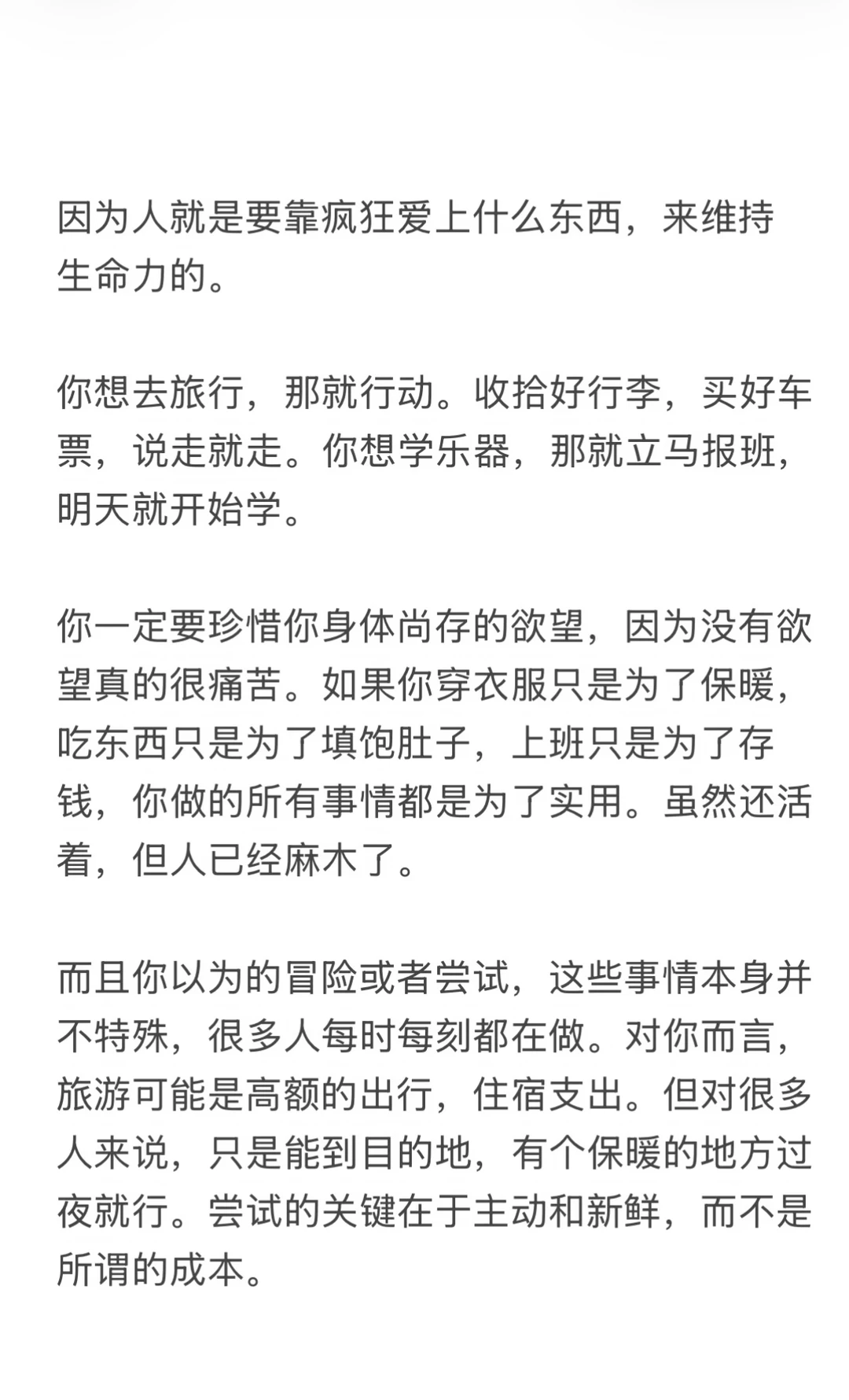 因为人就是要靠疯狂爱上什么东西，来维持生命力的。

你想去旅行，那就行动。收拾好行李，买好车票，说走就走。你想学乐器，那就立马报班，明天就开始学。

你一定要珍惜你身体尚存的欲望，因为没有欲望真的很痛苦。如果你穿衣服只是为了保暖，吃东西只是为了填饱肚子，上班只是为了存钱，你做的所有事情都是为了实用。虽然还活着，但人已经麻木了。

而且你以为的冒险或者尝试，这些事情本身并不特殊，很多人每时每刻都在做。对你而言，旅游可能是高额的出行，住宿支出。但对很多人来说，只是能到目的地，有个保暖的地方过夜就行。尝试的关键在于主动和新鲜，而不是所谓的成本。